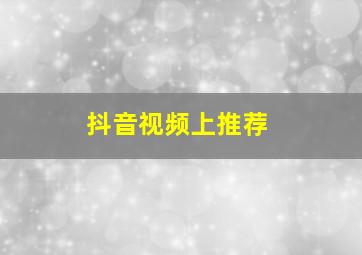 抖音视频上推荐